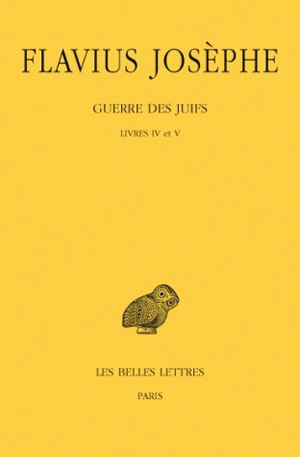 FLAVIUS JOSÈPHE

GUERRE DES JUIFS

LIVRES IV et V

LES BELLES LETTRES

PARIS